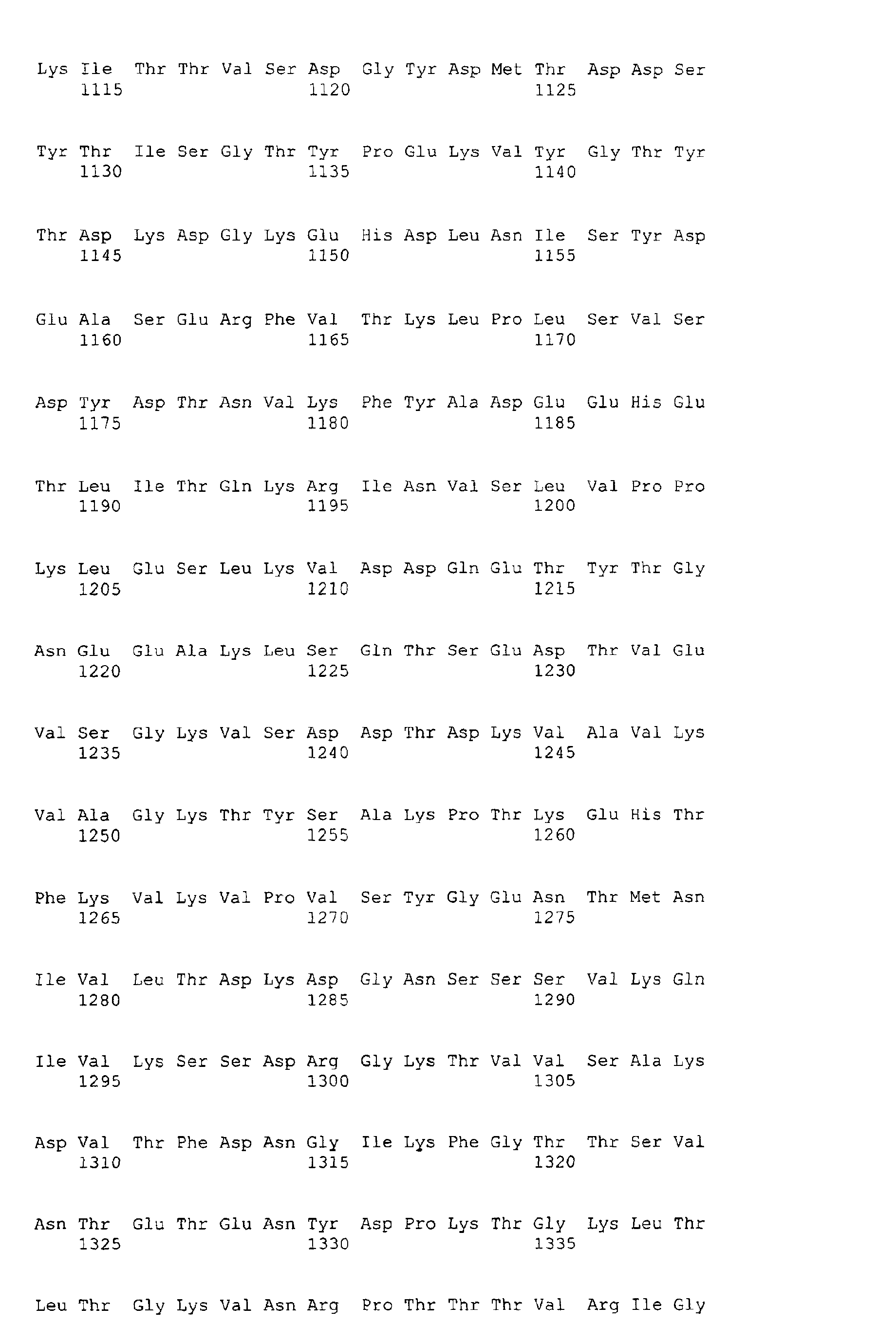 Lys Ile Thr Thr Val Ser Asp Gly Tyr Asp Met Thr Asp Asp Ser
1115 1120 1125

Tyr Thr Ile Ser Gly Thr Tyr Pro Glu Lys Val Tyr Gly Thr Tyr
1130 1135 1140

Thr Asp Lys Asp Gly Lys Glu His Asp Leu Asn Ile Ser Tyr Asp
1145 1150 1155

Glu Ala Ser Glu Arg Phe Val Thr Lys Leu Pro Leu Ser Val Ser
1160 1165 1170

Asp Tyr Asp Thr Asn Val Lys Phe Tyr Ala Asp Glu Glu His Glu
1175 1180 1185

Thr Leu Ile Thr Gln Lys Arg Ile Asn Val Ser Leu Val Pro Pro
1190 1195 1200

Lys Leu Glu Ser Leu Lys Val Asp Asp Gln Glu Thr Tyr Thr Gly
1205 1210 1215

Asn Glu Glu Ala Lys Leu Ser Gln Thr Ser Glu Asp Thr Val Glu
1220 1225 1230

Val Ser Gly Lys Val Ser Asp Asp Thr Asp Lys Val Ala Val Lys
1235 1240 1245

Val Ala Gly Lys Thr Tyr Ser Ala Lys Pro Thr Lys Glu His Thr
1250 1255 1260

Phe Lys Val Lys Val Pro Val Ser Tyr Gly Glu Asn Thr Met Asn
1265 1270 1275

Ile Val Leu Thr Asp Lys Asp Gly Asn Ser Ser Ser Val Lys Gln
1280 1285 1290

Ile Val Lys Ser Ser Asp Arg Gly Lys Thr Val Val Ser Ala Lys
1295 1300 1305

Asp Val Thr Phe Asp Asn Gly Ile Lys Phe Gly Thr Thr Ser Val
1310 1315 1320

Asn Thr Glu Thr Glu Asn Tyr Asp Pro Lys Thr Gly Lys Leu Thr
1325 1330 1335

Leu Thr Gly Lys Val Asn Arg Pro Thr Thr Thr Val Arg Ile Gly